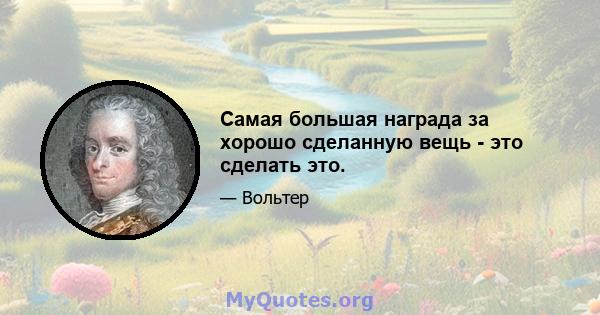 Самая большая награда за хорошо сделанную вещь - это сделать это.

— Вольтер

MyQuotes.org